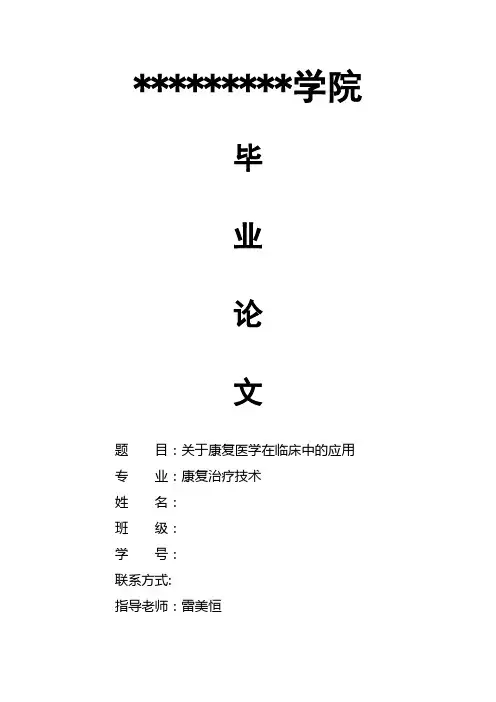 *********学院

毕

业

论

文

题 目：关于康复医学在临床中的应用
专 业：康复治疗技术
姓 名：
班 级：
学 号：
联系方式:
指导老师：雷美恒